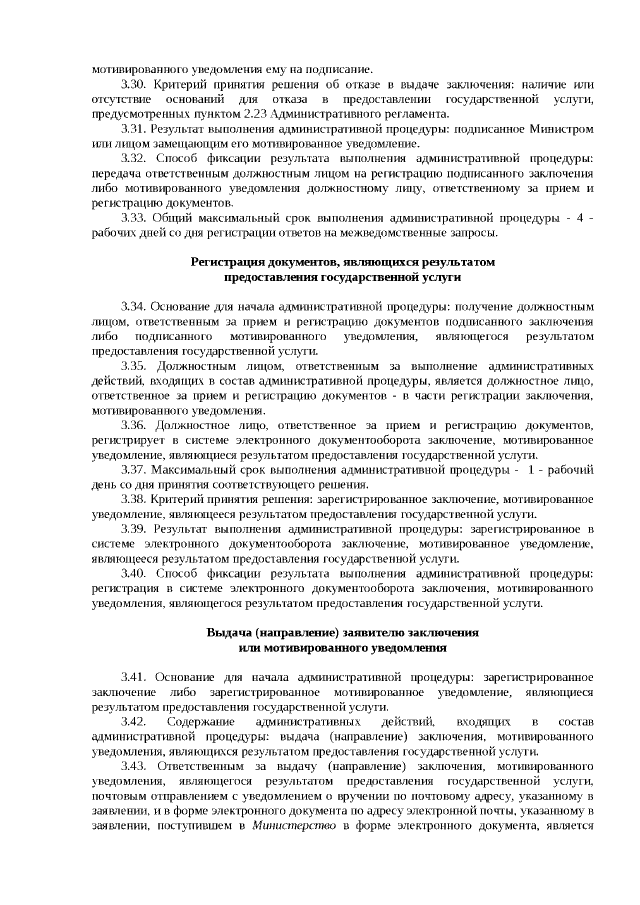 мотивированного уведомления ему на подписание.

3.30. Критерий принятия решения об отказе в выдаче заключения: наличие или отсутствие оснований для отказа в предоставлении государственной услуги, предусмотренных пунктом 2.23 Административного регламента.

3.31. Результат выполнения административной процедуры: подписанное Министром или лицом замещающим его мотивированное уведомление.

3.32. Способ фиксации результата выполнения административной процедуры: передача ответственным должностным лицом на регистрацию подписанного заключения либо мотивированного уведомления должностному лицу, ответственному за прием и регистрацию документов.

3.33. Общий максимальный срок выполнения административной процедуры - 4 - рабочих дней со дня регистрации ответов на межведомственные запросы.

Регистрация документов, являющихся результатом предоставления государственной услуги

3.34. Основание для начала административной процедуры: получение должностным лицом, ответственным за прием и регистрацию документов подписанного заключения либо подписанного мотивированного уведомления, являющегося результатом предоставления государственной услуги.

3.35. Должностным лицом, ответственным за выполнение административных действий, входящих в состав административной процедуры, является должностное лицо, ответственное за прием и регистрацию документов - в части регистрации заключения, мотивированного уведомления.

3.36. Должностное лицо, ответственное за прием и регистрацию документов, регистрирует в системе электронного документооборота заключение, мотивированное уведомление, являющиеся результатом предоставления государственной услуги.

3.37. Максимальный срок выполнения административной процедуры - 1 - рабочий день со дня принятия соответствующего решения.

3.38. Критерий принятия решения: зарегистрированное заключение, мотивированное уведомление, являющееся результатом предоставления государственной услуги.

3.39. Результат выполнения административной процедуры: зарегистрированное в системе электронного документооборота заключение, мотивированное уведомление, являющееся результатом предоставления государственной услуги.

3.40. Способ фиксации результата выполнения административной процедуры: регистрация в системе электронного документооборота заключения, мотивированного уведомления, являющегося результатом предоставления государственной услуги.

Выдача (направление) заявителю заключения или мотивированного уведомления

3.41. Основание для начала административной процедуры: зарегистрированное заключение либо зарегистрированное мотивированное уведомление, являющиеся результатом предоставления государственной услуги.

3.42. Содержание административных действий, входящих в состав административной процедуры: выдача (направление) заключения, мотивированного уведомления, являющихся результатом предоставления государственной услуги.

3.43. Ответственным за выдачу (направление) заключения, мотивированного уведомления, являющегося результатом предоставления государственной услуги, почтовым отправлением с уведомлением о вручении по почтовому адресу, указанному в заявлении, и в форме электронного документа по адресу электронной почты, указанному в заявлении, поступившем в Министерство в форме электронного документа, является